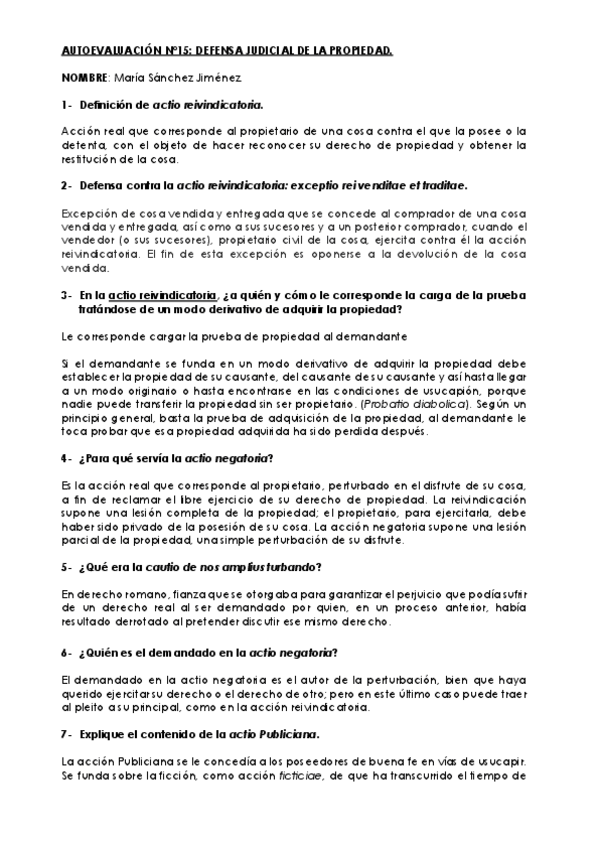 AUTOEVALUACIÓN Nº15: DEFENSA JUDICIAL DE LA PROPIEDAD.

NOMBRE: María Sánchez Jiménez.

1- Definición de actio reivindicatoria.

Acción real que corresponde al propietario de una cosa contra el que la posee o la detenta, con el objeto de hacer reconocer su derecho de propiedad y obtener la restitución de la cosa.

2- Defensa contra la actio reivindicatoria: exceptio rei venditae et traditae.

Excepción de cosa vendida y entregada que se concede al comprador de una cosa vendida y entregada, así como a sus sucesores y a un posterior comprador, cuando el vendedor (o sus sucesores), propietario civil de la cosa, ejercita contra él la acción reivindicatoria. El fin de esta excepción es oponerse a la devolución de la cosa vendida.

3- En la actio reivindicatoria, ¿a quién y cómo le corresponde la carga de la prueba tratándose de un modo derivativo de adquirir la propiedad?

Le corresponde cargar la prueba de propiedad al demandante

Si el demandante se funda en un modo derivativo de adquirir la propiedad debe establecer la propiedad de su causante, del causante de su causante y así hasta llegar a un modo originario o hasta encontrarse en las condiciones de usucapión, porque nadie puede transferir la propiedad sin ser propietario. (Probatio diabolica). Según un principio general, basta la prueba de adquisición de la propiedad, al demandante le toca probar que esa propiedad adquirida ha sido perdida después.

4- ¿Para qué servía la actio negatoria?

Es la acción real que corresponde al propietario, perturbado en el disfrute de su cosa, a fin de reclamar el libre ejercicio de su derecho de propiedad. La reivindicación supone una lesión completa de la propiedad; el propietario, para ejercitarla, debe haber sido privado de la posesión de su cosa. La acción negatoria supone una lesión parcial de la propiedad, una simple perturbación de su disfrute.

5- ¿Qué era la cautio de nos amplius turbando?

En derecho romano, fianza que se otorgaba para garantizar el perjuicio que podía sufrir de un derecho real al ser demandado por quien, en un proceso anterior, había resultado derrotado al pretender discutir ese mismo derecho.

6- ¿Quién es el demandado en la actio negatoria?

El demandado en la actio negatoria es el autor de la perturbación, bien que haya querido ejercitar su derecho o el derecho de otro; pero en este último caso puede traer al pleito a su principal, como en la acción reivindicatoria.

7- Explique el contenido de la actio Publiciana.

La acción Publiciana se le concedía a los poseedores de buena fe en vías de usucapir. Se funda sobre la ficción, como acción ficticiae, de que ha transcurrido el tiempo de